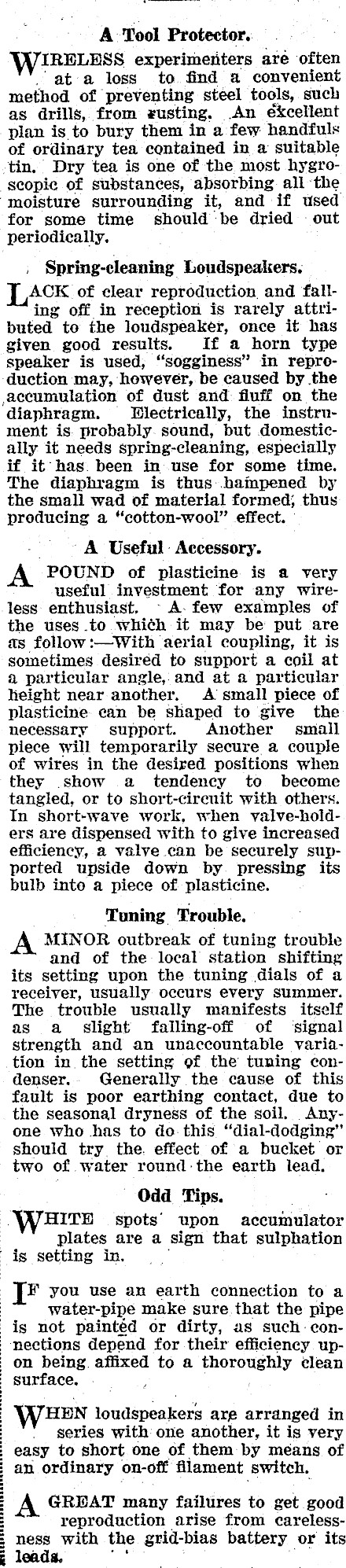 A Tool Protector.

WIRELESS experimenters are often at a loss to find a convenient method of preventing steel tools, such as drills, from rusting. An excellent plan is to bury them in a few handfuls of ordinary tea contained in a suitable tin. Dry tea is one of the most hygroscopic of substances, absorbing all the moisture surrounding it, and if used for some time should be dried out periodically.

Spring-cleaning Loudspeakers.

LACK of clear reproduction and falling off in reception is rarely attributed to the loudspeaker, once it has given good results. If a horn type speaker is used, "sogginess" in reproduction may, however, be caused by the accumulation of dust and fluff on the diaphragm. Electrically, the instrument is probably sound, but domestically it needs spring-cleaning, especially if it has been in use for some time. The diaphragm is thus hampened by the small wad of material formed, thus producing a "cotton-wool" effect.

A Useful Accessory.

A POUND of plasticine is a very useful investment for any wireless enthusiast. A few examples of the uses to which it may be put are as follow:—With aerial coupling, it is sometimes desired to support a coil at a particular angle, and at a particular height near another. A small piece of plasticine can be shaped to give the necessary support. Another small piece will temporarily secure a couple of wires in the desired positions when they show a tendency to become tangled, or to short-circuit with others. In short-wave work, when valve-holders are dispensed with to give increased efficiency, a valve can be securely supported upside down by pressing its bulb into a piece of plasticine.

Tuning Trouble.

A MINOR outbreak of tuning trouble and of the local station shifting its setting upon the tuning dials of a receiver, usually occurs every summer. The trouble usually manifests itself as a slight falling-off of signal strength and an unaccountable variation in the setting of the tuning condenser. Generally the cause of this fault is poor earthing contact, due to the seasonal dryness of the soil. Anyone who has to do this "dial-dodging" should try the effect of a bucket or two of water round the earth lead.

Odd Tips.

WHITE spots upon accumulator plates are a sign that sulphation is setting in.

IF you use an earth connection to a water-pipe make sure that the pipe is not painted or dirty, as such connections depend for their efficiency upon being affixed to a thoroughly clean surface.

WHEN loudspeakers are arranged in series with one another, it is very easy to short one of them by means of an ordinary on-off filament switch.

A GREAT many failures to get good reproduction arise from carelessness with the grid-bias battery or its leads.